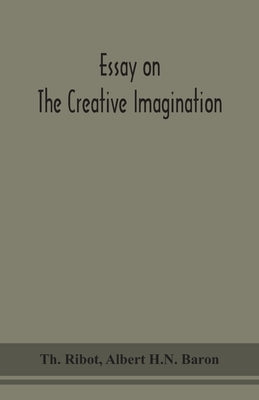 Essay on
The Creative Imagination

Th. Ribot, Albert H.N. Baron